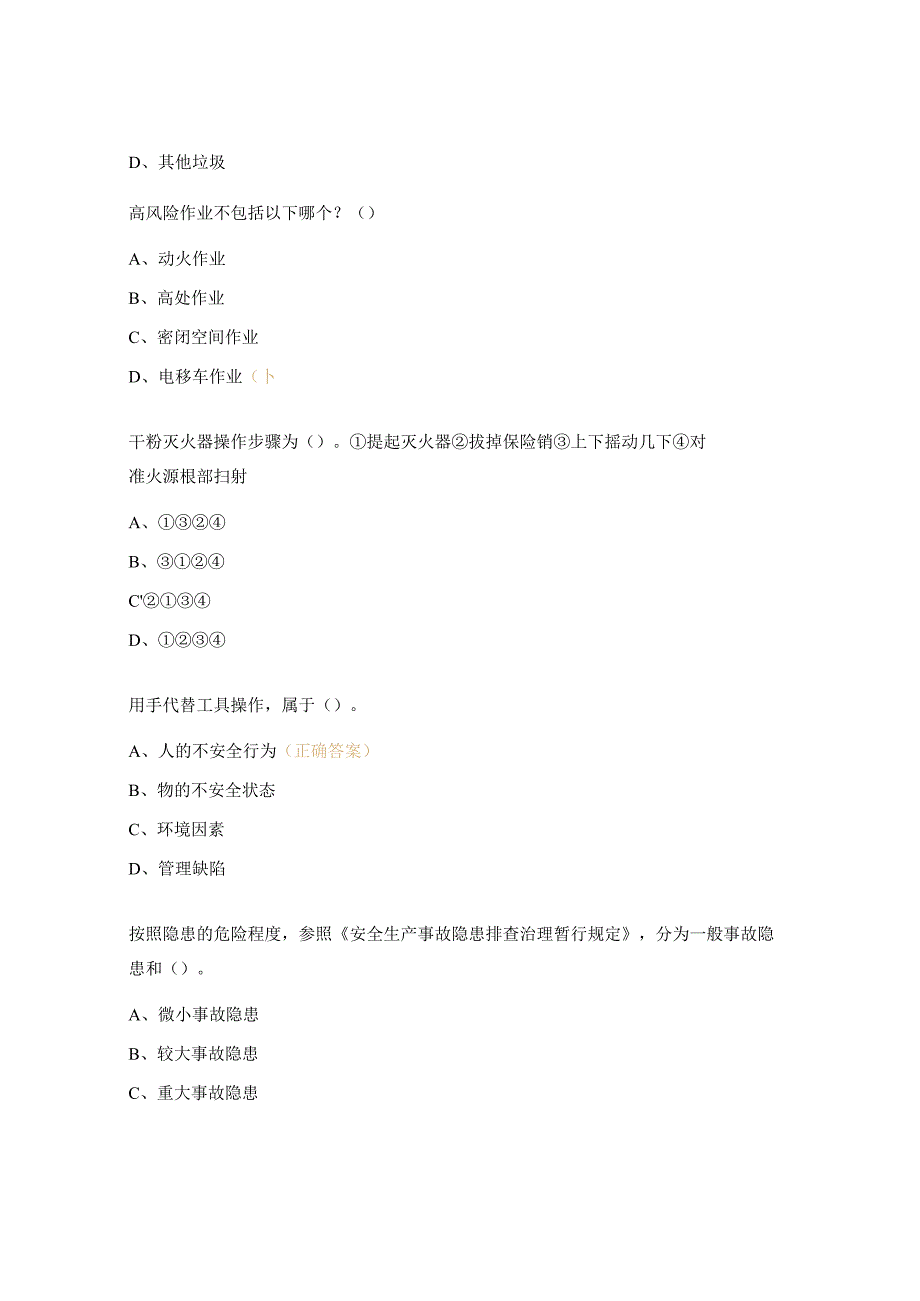 D、其他垃圾

高风险作业不包括以下哪个？（）

A、动火作业

B、高处作业

C、密闭空间作业

D、电移车作业（卜

干粉灭火器操作步骤为（）。①提起灭火器②拔掉保险销③上下摇动几下④对准火源根部扫射

A、①③②④

B、③①②④

C'②①③④

D、①②③④

用手代替工具操作，属于（）。

A、人的不安全行为（正确答案）

B、物的不安全状态

C、环境因素

D、管理缺陷

按照隐患的危险程度，参照《安全生产事故隐患排查治理暂行规定》，分为一般事故隐患和（）。

A、微小事故隐患

B、较大事故隐患

C、重大事故隐患